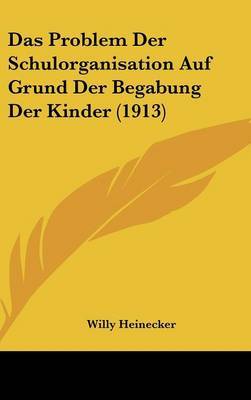 Das Problem Der Schulorganisation Auf Grund Der Begabung Der Kinder (1913)

Willy Heinecker